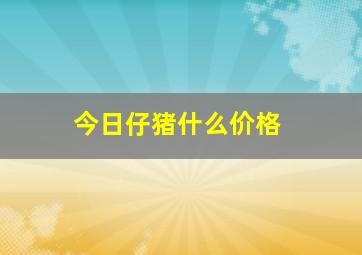 今日仔猪什么价格